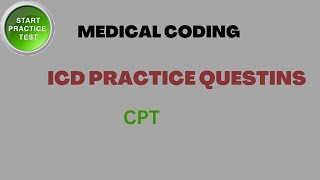 START PRACTICE TEST

MEDICAL CODING

ICD PRACTICE QUESTINS

CPT